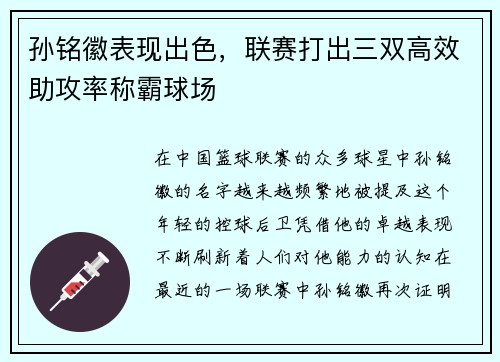 孙铭徽表现出色，联赛打出三双高效助攻率称霸球场

在中国篮球联赛的众多球星中孙铭徽的名字越来越频繁地被提及这个年轻的控球后卫凭借他的卓越表现不断刷新着人们对他能力的认知在最近的一场联赛中孙铭徽再次证明